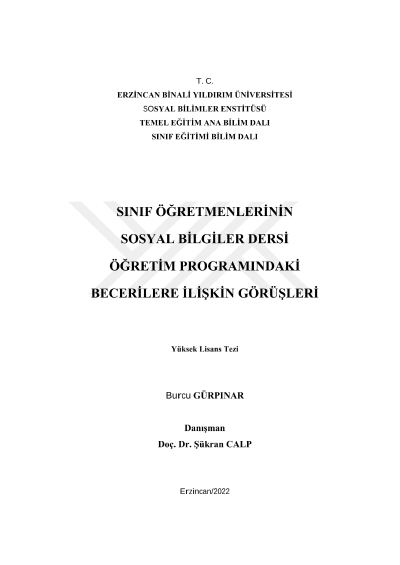 T. C.
ERZİNCAN BİNALİ YILDIRIM ÜNİVERSİTESİ
SOSYAL BİLİMLER ENSTİTÜSÜ
TEMEL EĞİTİM ANA BİLİM DALI
SINIF EĞİTİMİ BİLİM DALI

SINIF ÖĞRETMENLERİNİN
SOSYAL BİLGİLER DERSİ
ÖĞRETİM PROGRAMINDAKİ
BECERİLERE İLİŞKİN GÖRÜŞLERİ

Yüksek Lisans Tezi

Burcu GÜRPINAR

Danışman
Doç. Dr. Şükran CALP

Erzincan/2022